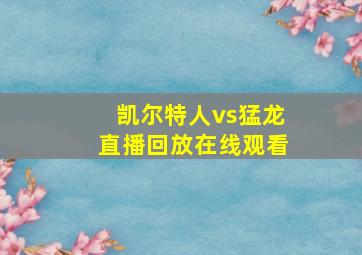 凯尔特人vs猛龙
直播回放在线观看